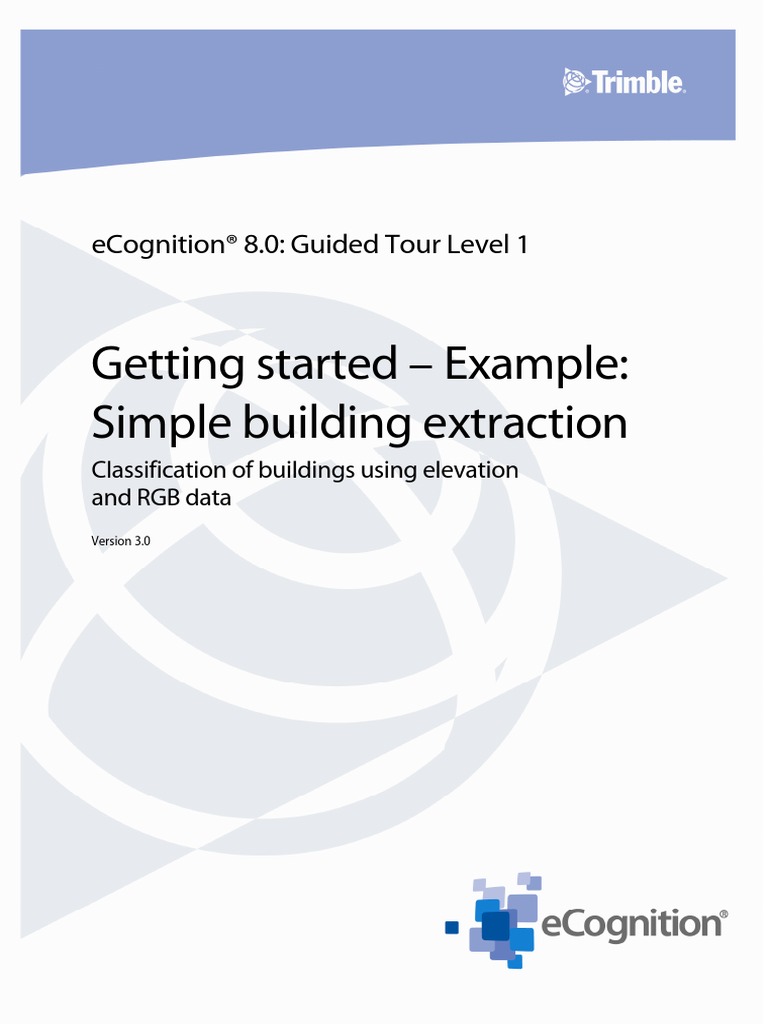 Trimble.

eCognition® 8.0: Guided Tour Level 1

Getting started – Example: Simple building extraction

Classification of buildings using elevation and RGB data

Version 3.0

eCognition®